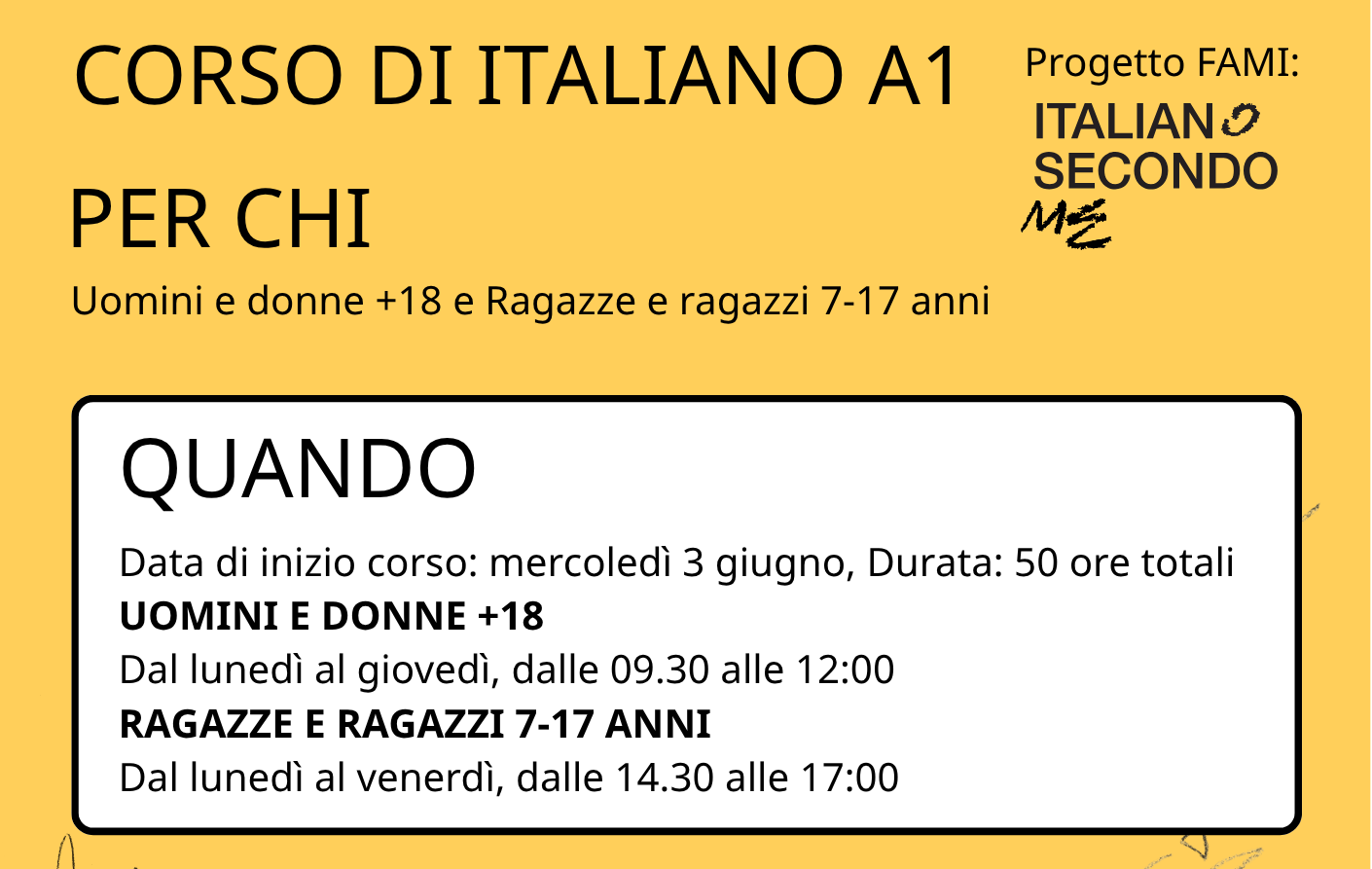 CORSO DI ITALIANO A1

Progetto FAMI:
ITALIANO
SECONDO
ME

PER CHI

Uomini e donne +18 e Ragazze e ragazzi 7-17 anni

QUANDO

Data di inizio corso: mercoledì 3 giugno, Durata: 50 ore totali

UOMINI E DONNE +18

Dal lunedì al giovedì, dalle 09.30 alle 12:00

RAGAZZE E RAGAZZI 7-17 ANNI

Dal lunedì al venerdì, dalle 14.30 alle 17:00